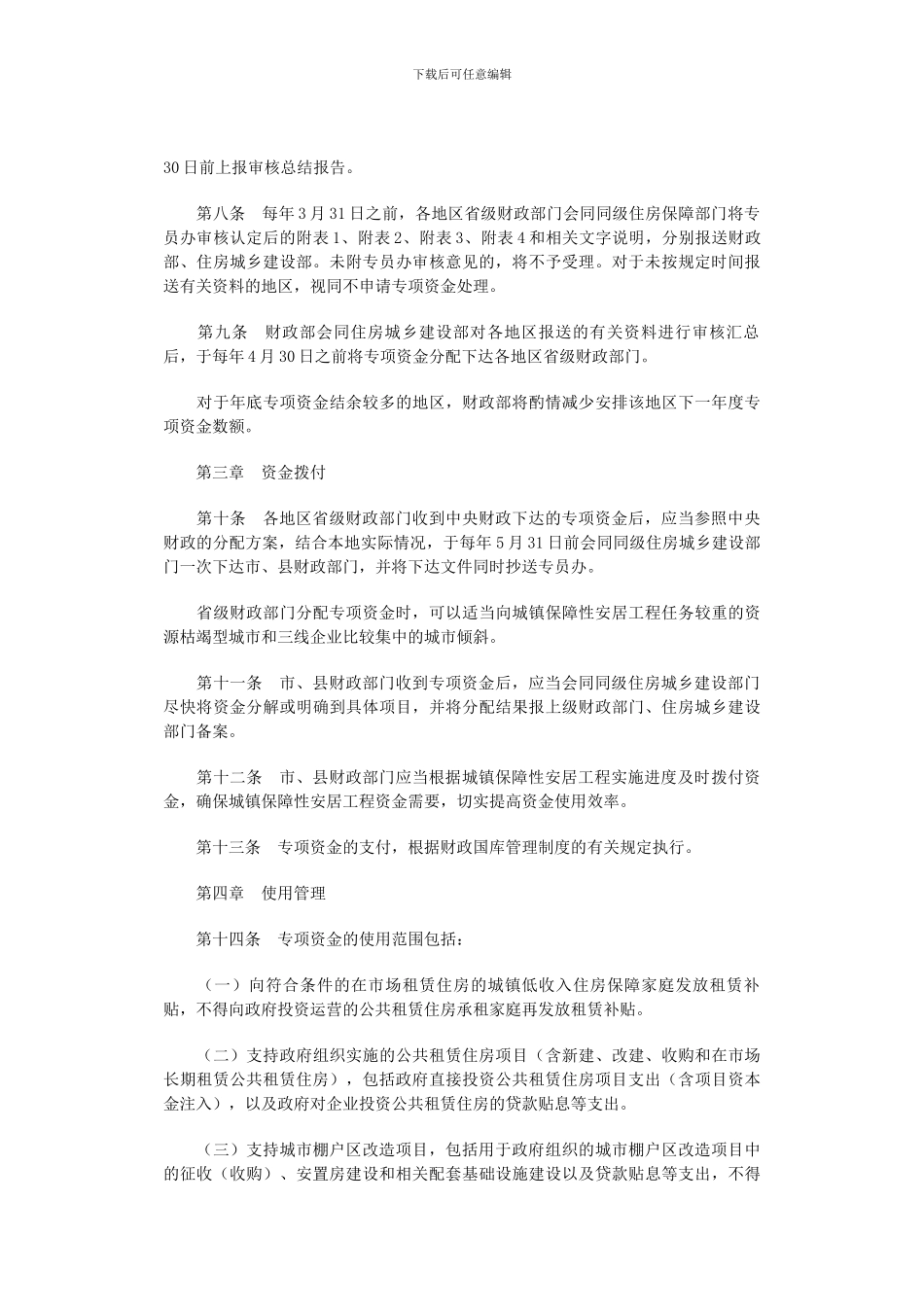 下载后可任意编辑

30日前上报审核总结报告。

第八条　每年3月31日之前，各地区省级财政部门会同同级住房保障部门将专员办审核认定后的附表1、附表2、附表3、附表4和相关文字说明，分别报送财政部、住房城乡建设部。未附专员办审核意见的，将不予受理。对于未按规定时间报送有关资料的地区，视同不申请专项资金处理。

第九条　财政部会同住房城乡建设部对各地区报送的有关资料进行审核汇总后，于每年4月30日之前将专项资金分配下达各地区省级财政部门。

对于年底专项资金结余较多的地区，财政部将酌情减少安排该地区下一年度专项资金数额。

第三章　资金拨付

第十条　各地区省级财政部门收到中央财政下达的专项资金后，应当参照中央财政的分配方案，结合本地实际情况，于每年5月31日前会同同级住房城乡建设部门一次下达市、县财政部门，并将下达文件同时抄送专员办。

省级财政部门分配专项资金时，可以适当向城镇保障性安居工程任务较重的资源枯竭型城市和三线企业比较集中的城市倾斜。

第十一条　市、县财政部门收到专项资金后，应当会同同级住房城乡建设部门尽快将资金分解或明确到具体项目，并将分配结果报上级财政部门、住房城乡建设部门备案。

第十二条　市、县财政部门应当根据城镇保障性安居工程实施进度及时拨付资金，确保城镇保障性安居工程资金需要，切实提高资金使用效率。

第十三条　专项资金的支付，根据财政国库管理制度的有关规定执行。

第四章　使用管理

第十四条　专项资金的使用范围包括：

（一）向符合条件的在市场租赁住房的城镇低收入住房保障家庭发放租赁补贴，不得向政府投资运营的公共租赁住房承租家庭再发放租赁补贴。

（二）支持政府组织实施的公共租赁住房项目（含新建、改建、收购和在市场长期租赁公共租赁住房），包括政府直接投资公共租赁住房项目支出（含项目资本金注入），以及政府对企业投资公共租赁住房的贷款贴息等支出。

（三）支持城市棚户区改造项目，包括用于政府组织的城市棚户区改造项目中的征收（收购）、安置房建设和相关配套基础设施建设以及贷款贴息等支出，不得